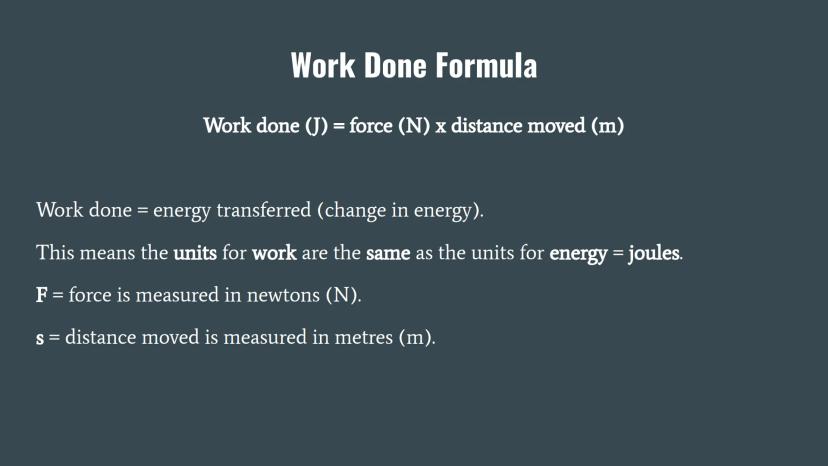 Work Done Formula

Work done (J) = force (N) x distance moved (m)

Work done = energy transferred (change in energy).

This means the units for work are the same as the units for energy = joules.

F = force is measured in newtons (N).

s = distance moved is measured in metres (m).